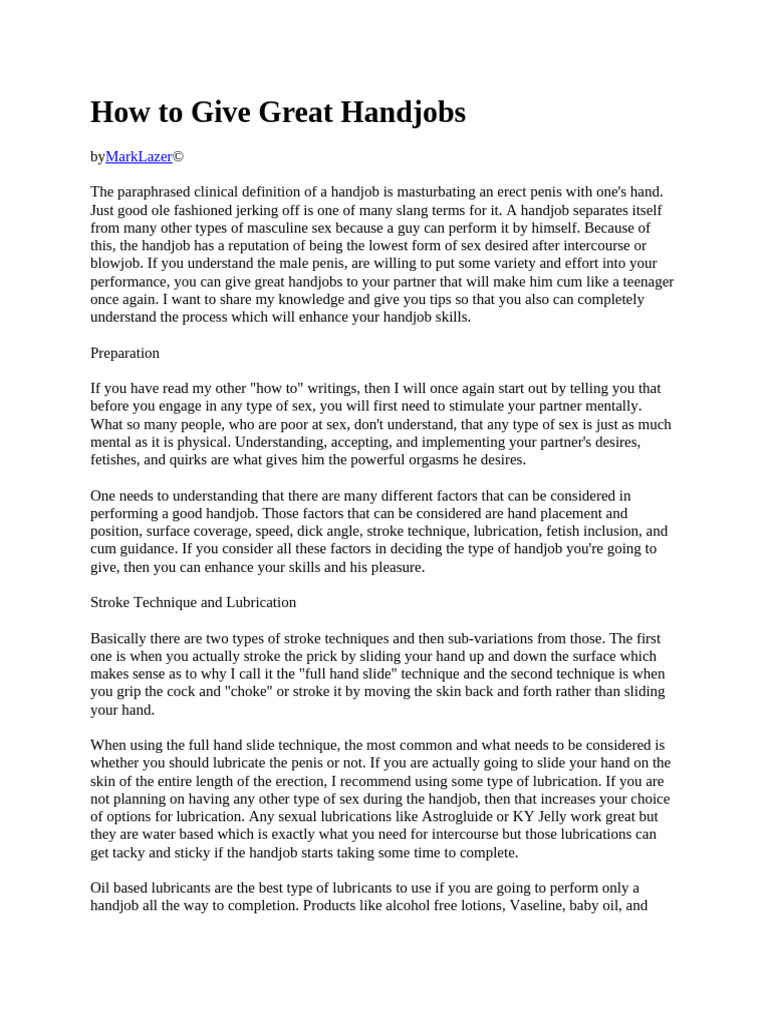 How to Give Great Handjobs

byMarkLazer©

The paraphrased clinical definition of a handjob is masturbating an erect penis with one's hand. Just good ole fashioned jerking off is one of many slang terms for it. A handjob separates itself from many other types of masculine sex because a guy can perform it by himself. Because of this, the handjob has a reputation of being the lowest form of sex desired after intercourse or blowjob. If you understand the male penis, are willing to put some variety and effort into your performance, you can give great handjobs to your partner that will make him cum like a teenager once again. I want to share my knowledge and give you tips so that you also can completely understand the process which will enhance your handjob skills.

Preparation

If you have read my other "how to" writings, then I will once again start out by telling you that before you engage in any type of sex, you will first need to stimulate your partner mentally. What so many people, who are poor at sex, don't understand, that any type of sex is just as much mental as it is physical. Understanding, accepting, and implementing your partner's desires, fetishes, and quirks are what gives him the powerful orgasms he desires.

One needs to understanding that there are many different factors that can be considered in performing a good handjob. Those factors that can be considered are hand placement and position, surface coverage, speed, dick angle, stroke technique, lubrication, fetish inclusion, and cum guidance. If you consider all these factors in deciding the type of handjob you're going to give, then you can enhance your skills and his pleasure.

Stroke Technique and Lubrication

Basically there are two types of stroke techniques and then sub-variations from those. The first one is when you actually stroke the prick by sliding your hand up and down the surface which makes sense as to why I call it the "full hand slide" technique and the second technique is when you grip the cock and "choke" or stroke it by moving the skin back and forth rather than sliding your hand.

When using the full hand slide technique, the most common and what needs to be considered is whether you should lubricate the penis or not. If you are actually going to slide your hand on the skin of the entire length of the erection, I recommend using some type of lubrication. If you are not planning on having any other type of sex during the handjob, then that increases your choice of options for lubrication. Any sexual lubrications like Astrogluide or KY Jelly work great but they are water based which is exactly what you need for intercourse but those lubrications can get tacky and sticky if the handjob starts taking some time to complete.

Oil based lubricants are the best type of lubricants to use if you are going to perform only a handjob all the way to completion. Products like alcohol free lotions, Vaseline, baby oil, and